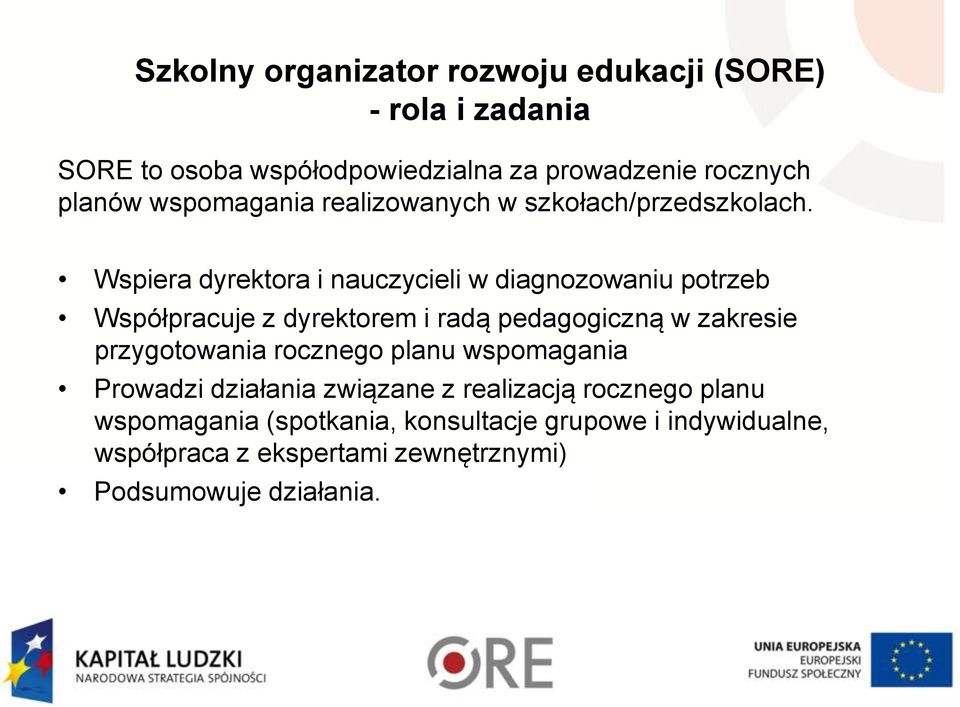 Szkolny organizator rozwoju edukacji (SORE) - rola i zadania

SORE to osoba współodpowiedzialna za prowadzenie rocznych planów wspomagania realizowanych w szkołach/przedszkolach.

• Wspiera dyrektora i nauczycieli w diagnozowaniu potrzeb
• Współpracuje z dyrektorem i radą pedagogiczną w zakresie przygotowania rocznego planu wspomagania
• Prowadzi działania związane z realizacją rocznego planu wspomagania (spotkania, konsultacje grupowe i indywidualne, współpraca z ekspertami zewnętrznymi)
• Podsumowuje działania.

KAPITAŁ LUDZKI
NARODOWA STRATEGIA SPÓJNOŚCI

ORE

UNIA EUROPEJSKA
EUROPEJSKI
FUNDUSZ SPOŁECZNY